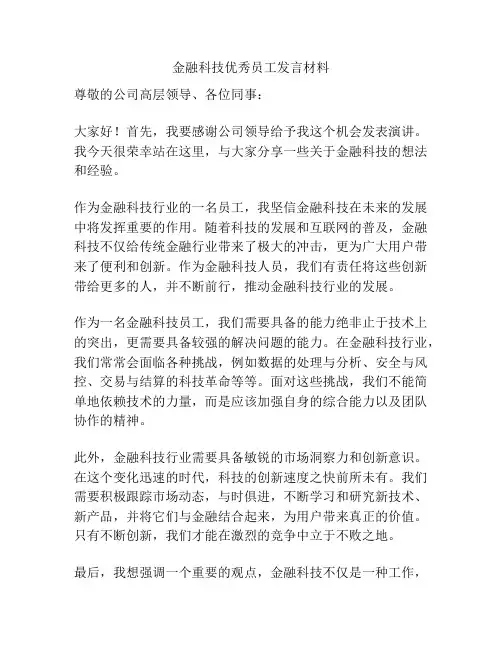 金融科技优秀员工发言材料

尊敬的公司高层领导、各位同事：

大家好！首先，我要感谢公司领导给予我这个机会发表演讲。我今天很荣幸站在这里，与大家分享一些关于金融科技的想法和经验。

作为金融科技行业的一名员工，我坚信金融科技在未来的发展中将发挥重要的作用。随着科技的发展和互联网的普及，金融科技不仅给传统金融行业带来了极大的冲击，更为广大用户带来了便利和创新。作为金融科技人员，我们有责任将这些创新带给更多的人，并不断前行，推动金融科技行业的发展。

作为一名金融科技员工，我们需要具备的能力绝非止于技术上的突出，更需要具备较强的解决问题的能力。在金融科技行业，我们常常会面临各种挑战，例如数据的处理与分析、安全与风控、交易与结算的科技革命等等。面对这些挑战，我们不能简单地依赖技术的力量，而是应该加强自身的综合能力以及团队协作的精神。

此外，金融科技行业需要具备敏锐的市场洞察力和创新意识。在这个变化迅速的时代，科技的创新速度之快前所未有。我们需要积极跟踪市场动态，与时俱进，不断学习和研究新技术、新产品，并将它们与金融结合起来，为用户带来真正的价值。只有不断创新，我们才能在激烈的竞争中立于不败之地。

最后，我想强调一个重要的观点，金融科技不仅是一种工作，